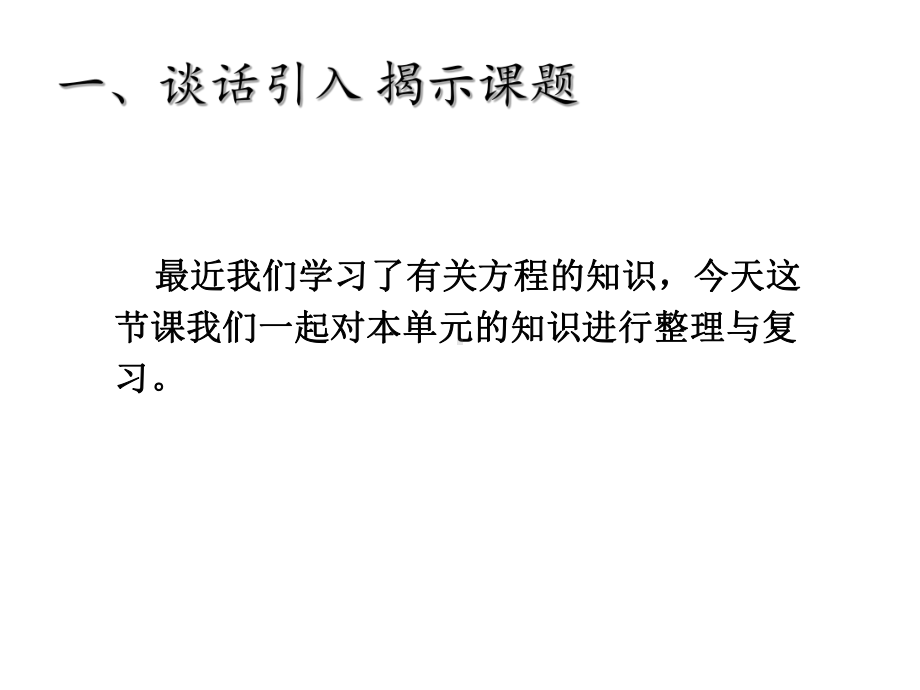 一、谈话引入 揭示课题

最近我们学习了有关方程的知识，今天这节课我们一起对本单元的知识进行整理与复习。